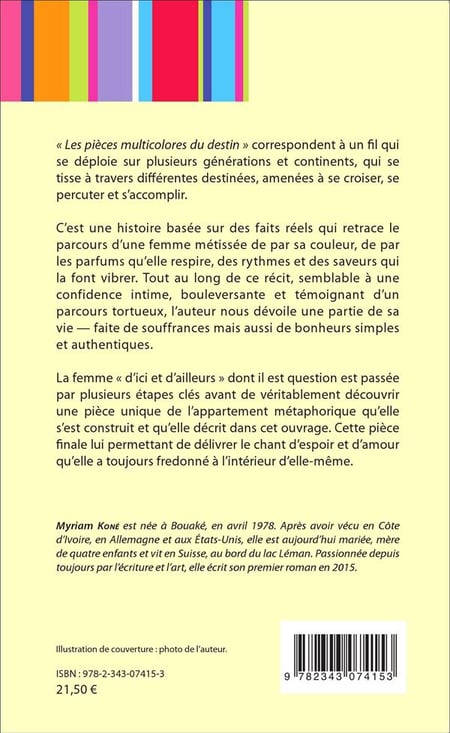 « Les pièces multicolores du destin » correspondent à un fil qui se déploie sur plusieurs générations et continents, qui se tisse à travers différentes destinées, amenées à se croiser, se percuter et s'accomplir.

C'est une histoire basée sur des faits réels qui retrace le parcours d'une femme métissée de par sa couleur, de par les parfums qu'elle respire, des rythmes et des saveurs qui la font vibrer. Tout au long de ce récit, semblable à une confidence intime, bouleversante et témoignant d'un parcours tortueux, l'auteur nous dévoile une partie de sa vie — faite de souffrances mais aussi de bonheurs simples et authentiques.

La femme « d'ici et d'ailleurs » dont il est question est passée par plusieurs étapes clés avant de véritablement découvrir une pièce unique de l'appartement métaphorique qu'elle s'est construit et qu'elle décrit dans cet ouvrage. Cette pièce finale lui permettant de délivrer le chant d'espoir et d'amour qu'elle a toujours fredonné à l'intérieur d'elle-même.

Myriam Koné est née à Bouaké, en avril 1978. Après avoir vécu en Côte d'Ivoire, en Allemagne et aux États-Unis, elle est aujourd'hui mariée, mère de quatre enfants et vit en Suisse, au bord du lac Léman. Passionnée depuis toujours par l'écriture et l'art, elle écrit son premier roman en 2015.

Illustration de couverture : photo de l'auteur.

ISBN : 978-2-343-07415-3
21,50 €

9 782343 074153